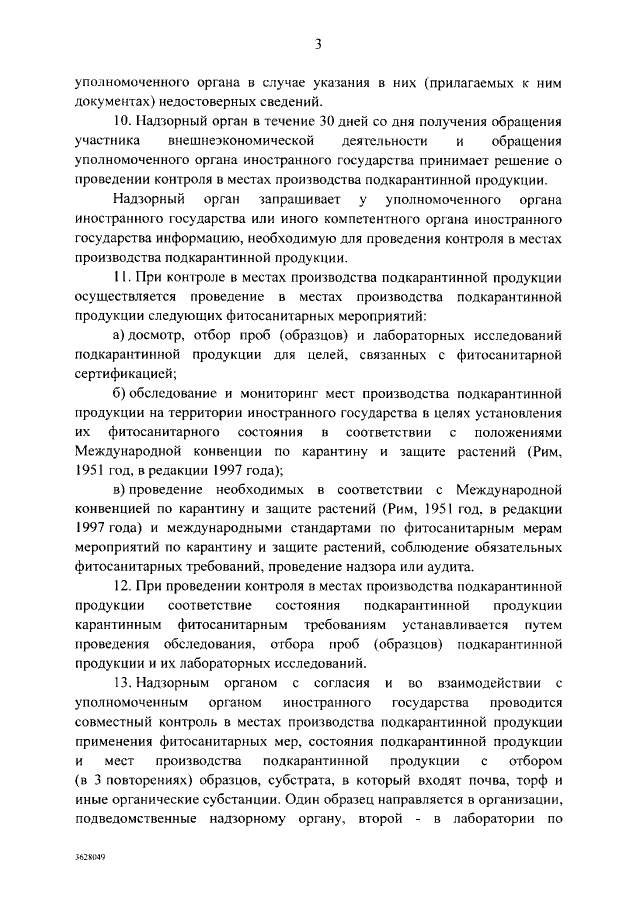 3

уполномоченного органа в случае указания в них (прилагаемых к ним документах) недостоверных сведений.

10. Надзорный орган в течение 30 дней со дня получения обращения участника внешнеэкономической деятельности и обращения уполномоченного органа иностранного государства принимает решение о проведении контроля в местах производства подкарантинной продукции.

Надзорный орган запрашивает у уполномоченного органа иностранного государства или иного компетентного органа иностранного государства информацию, необходимую для проведения контроля в местах производства подкарантинной продукции.

11. При контроле в местах производства подкарантинной продукции осуществляется проведение в местах производства подкарантинной продукции следующих фитосанитарных мероприятий:

а) досмотр, отбор проб (образцов) и лабораторных исследований подкарантинной продукции для целей, связанных с фитосанитарной сертификацией;

б) обследование и мониторинг мест производства подкарантинной продукции на территории иностранного государства в целях установления их фитосанитарного состояния в соответствии с положениями Международной конвенции по карантину и защите растений (Рим, 1951 год, в редакции 1997 года);

в) проведение необходимых в соответствии с Международной конвенцией по карантину и защите растений (Рим, 1951 год, в редакции 1997 года) и международными стандартами по фитосанитарным мерам мероприятий по карантину и защите растений, соблюдение обязательных фитосанитарных требований, проведение надзора или аудита.

12. При проведении контроля в местах производства подкарантинной продукции соответствие состояния подкарантинной продукции карантинным фитосанитарным требованиям устанавливается путем проведения обследования, отбора проб (образцов) подкарантинной продукции и их лабораторных исследований.

13. Надзорным органом с согласия и во взаимодействии с уполномоченным органом иностранного государства проводится совместный контроль в местах производства подкарантинной продукции применения фитосанитарных мер, состояния подкарантинной продукции и мест производства подкарантинной продукции с отбором (в 3 повторениях) образцов, субстрата, в который входят почва, торф и иные органические субстанции. Один образец направляется в организации, подведомственные надзорному органу, второй - в лаборатории по

3628049